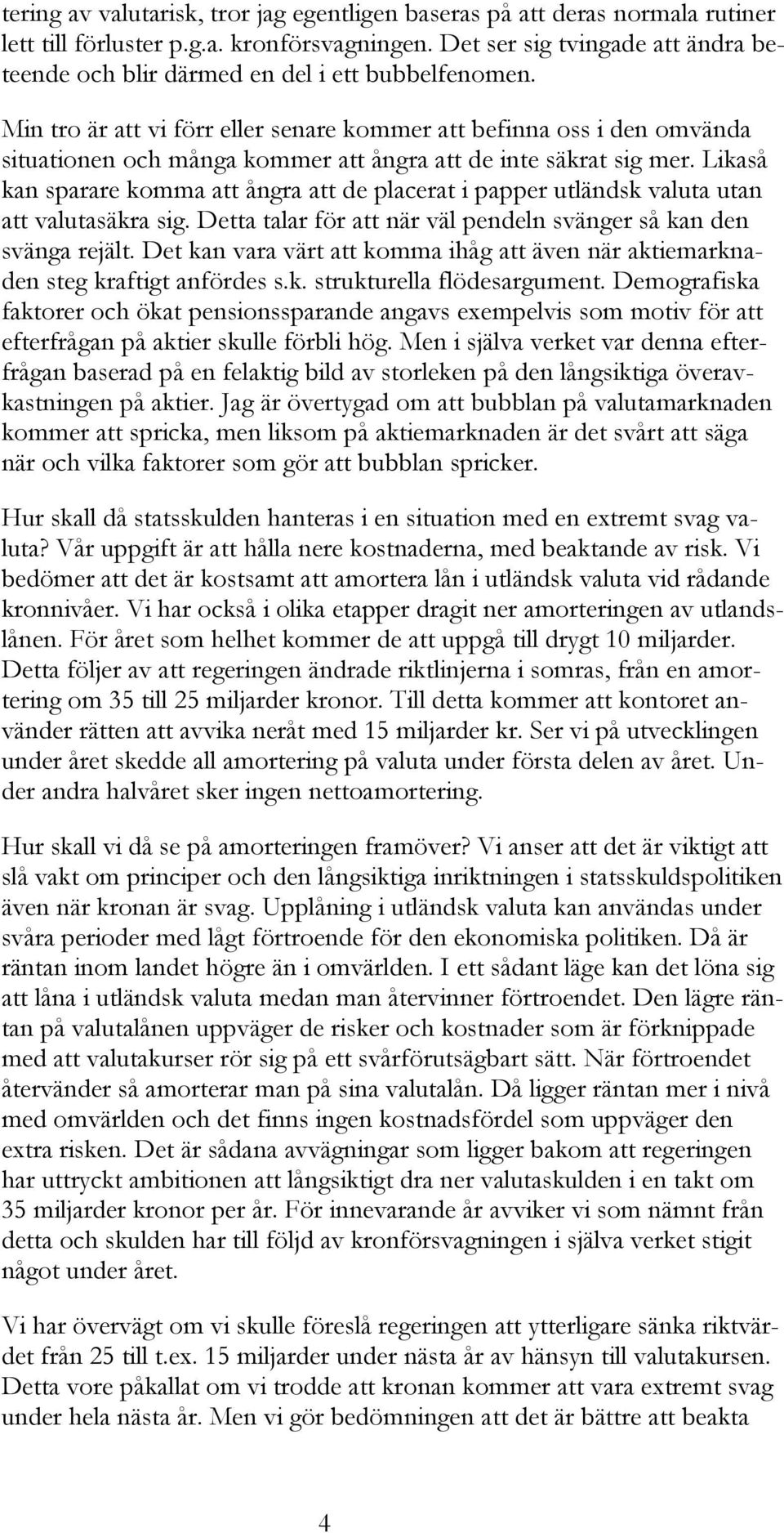 tering av valutarisk, tror jag egentligen baseras på att deras normala rutiner lett till förluster p.g.a. kronförsvagningen. Det ser sig tvingade att ändra beteende och blir därmed en del i ett bubbelfenomen.

Min tro är att vi förr eller senare kommer att befinna oss i den omvända situationen och många kommer att ångra att de inte säkrat sig mer. Likaså kan sparare komma att ångra att de placerat i papper utländsk valuta utan att valutasäkra sig. Detta talar för att när väl pendeln svänger så kan den svänga rejält. Det kan vara värt att komma ihåg att även när aktiemarknaden steg kraftigt anfördes s.k. strukturella flödesargument. Demografiska faktorer och ökat pensionssparande angavs exempelvis som motiv för att efterfrågan på aktier skulle förbli hög. Men i själva verket var denna efterfrågan baserad på en felaktig bild av storleken på den långsiktiga överavkastningen på aktier. Jag är övertygad om att bubblan på valutamarknaden kommer att spricka, men liksom på aktiemarknaden är det svårt att säga när och vilka faktorer som gör att bubblan spricker.

Hur skall då statsskulden hanteras i en situation med en extremt svag valuta? Vår uppgift är att hålla nere kostnaderna, med beaktande av risk. Vi bedömer att det är kostsamt att amortera lån i utländsk valuta vid rådande kronnivåer. Vi har också i olika etapper dragit ner amorteringen av utlandslånen. För året som helhet kommer de att uppgå till drygt 10 miljarder. Detta följer av att regeringen ändrade riktlinjerna i somras, från en amortering om 35 till 25 miljarder kronor. Till detta kommer att kontoret använder rätten att avvika neråt med 15 miljarder kr. Ser vi på utvecklingen under året skedde all amortering på valuta under första delen av året. Under andra halvåret sker ingen nettoamortering.

Hur skall vi då se på amorteringen framöver? Vi anser att det är viktigt att slå vakt om principer och den långsiktiga inriktningen i statsskuldspolitiken även när kronan är svag. Upplåning i utländsk valuta kan användas under svåra perioder med lågt förtroende för den ekonomiska politiken. Då är räntan inom landet högre än i omvärlden. I ett sådant läge kan det löna sig att låna i utländsk valuta medan man återvinner förtroendet. Den lägre räntan på valutalånen uppväger de risker och kostnader som är förknippade med att valutakurser rör sig på ett svårförutsägbart sätt. När förtroendet återvänder så amorterar man på sina valutalån. Då ligger räntan mer i nivå med omvärlden och det finns ingen kostnadsfördel som uppväger den extra risken. Det är sådana avvägningar som ligger bakom att regeringen har uttryckt ambitionen att långsiktigt dra ner valutaskulden i en takt om 35 miljarder kronor per år. För innevarande år avviker vi som nämnt från detta och skulden har till följd av kronförsvagningen i själva verket stigit något under året.

Vi har övervägt om vi skulle föreslå regeringen att ytterligare sänka riktvärdet från 25 till t.ex. 15 miljarder under nästa år av hänsyn till valutakursen. Detta vore påkallat om vi trodde att kronan kommer att vara extremt svag under hela nästa år. Men vi gör bedömningen att det är bättre att beakta

4